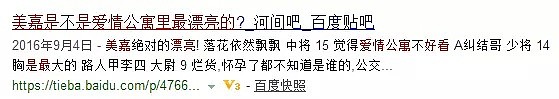 美嘉是不是爱情公寓里最漂亮的?_河间吧_百度贴吧

2016年9月4日 - 美嘉绝对的漂亮! 落花依然飘飘 中将 15 觉得爱情公寓不好看 A纠结哥 少将 14 胸是最大的 路人甲李四 大尉 9 烂货,怀孕了都不知道是谁的,公交...

https://tieba.baidu.com/p/4766... V3 - 百度快照